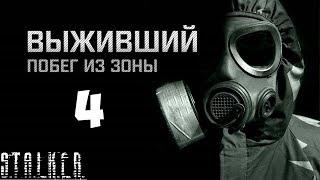 ВЫЖИВШИЙ
ПОБЕГ ИЗ ЗОНЫ

4

S.T.A.L.K.E.R.